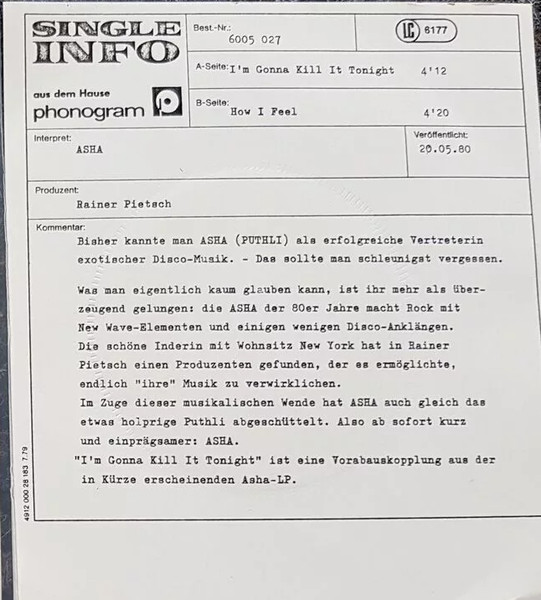 SINGLE INFO

aus dem Hause
phonogram

Best.-Nr.:
6005 027

LC 6177

A-Seite: I'm Gonna Kill It Tonight 4'12

B-Seite: How I Feel 4'20

Interpret:
ASHA

Veröffentlicht:
20.05.80

Produzent:
Rainer Pietsch

Kommentar:
Bisher kannte man ASHA (PUTHLI) als erfolgreiche Vertreterin exotischer Disco-Musik. - Das sollte man schleunigst vergessen.

Was man eigentlich kaum glauben kann, ist ihr mehr als überzeugend gelungen: die ASHA der 80er Jahre macht Rock mit New Wave-Elementen und einigen wenigen Disco-Anklängen. Die schöne Inderin mit Wohnsitz New York hat in Rainer Pietsch einen Produzenten gefunden, der es ermöglichte, endlich "ihre" Musik zu verwirklichen.
Im Zuge dieser musikalischen Wende hat ASHA auch gleich das etwas holprige Puthli abgeschüttelt. Also ab sofort kurz und einprägsamer: ASHA.
"I'm Gonna Kill It Tonight" ist eine Vorabauskopplung aus der in Kürze erscheinenden Asha-LP.

4912 000 28 183 7.79